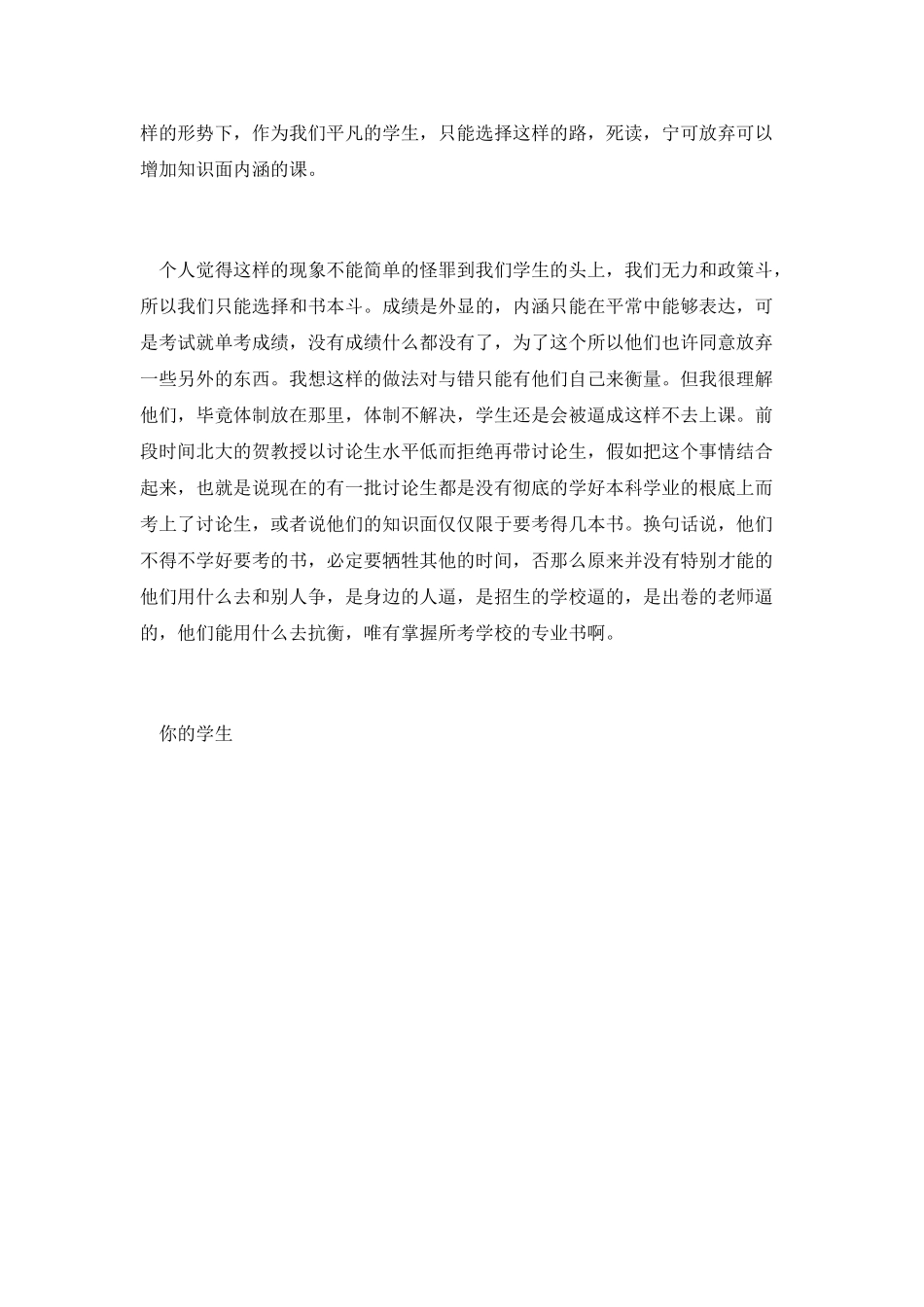 样的形势下，作为我们平凡的学生，只能选择这样的路，死读，宁可放弃可以增加知识面内涵的课。

个人觉得这样的现象不能简单的怪罪到我们学生的头上，我们无力和政策斗，所以我们只能选择和书本斗。成绩是外显的，内涵只能在平常中能够表达，可是考试就单考成绩，没有成绩什么都没有了，为了这个所以他们也许同意放弃一些另外的东西。我想这样的做法对与错只能有他们自己来衡量。但我很理解他们，毕竟体制放在那里，体制不解决，学生还是会被逼成这样不去上课。前段时间北大的贺教授以讨论生水平低而拒绝再带讨论生，假如把这个事情结合起来，也就是说现在的有一批讨论生都是没有彻底的学好本科学业的根底上而考上了讨论生，或者说他们的知识面仅仅限于要考得几本书。换句话说，他们不得不学好要考的书，必定要牺牲其他的时间，否那么原来并没有特别才能的他们用什么去和别人争，是身边的人逼，是招生的学校逼的，是出卷的老师逼的，他们能用什么去抗衡，唯有掌握所考学校的专业书啊。

你的学生